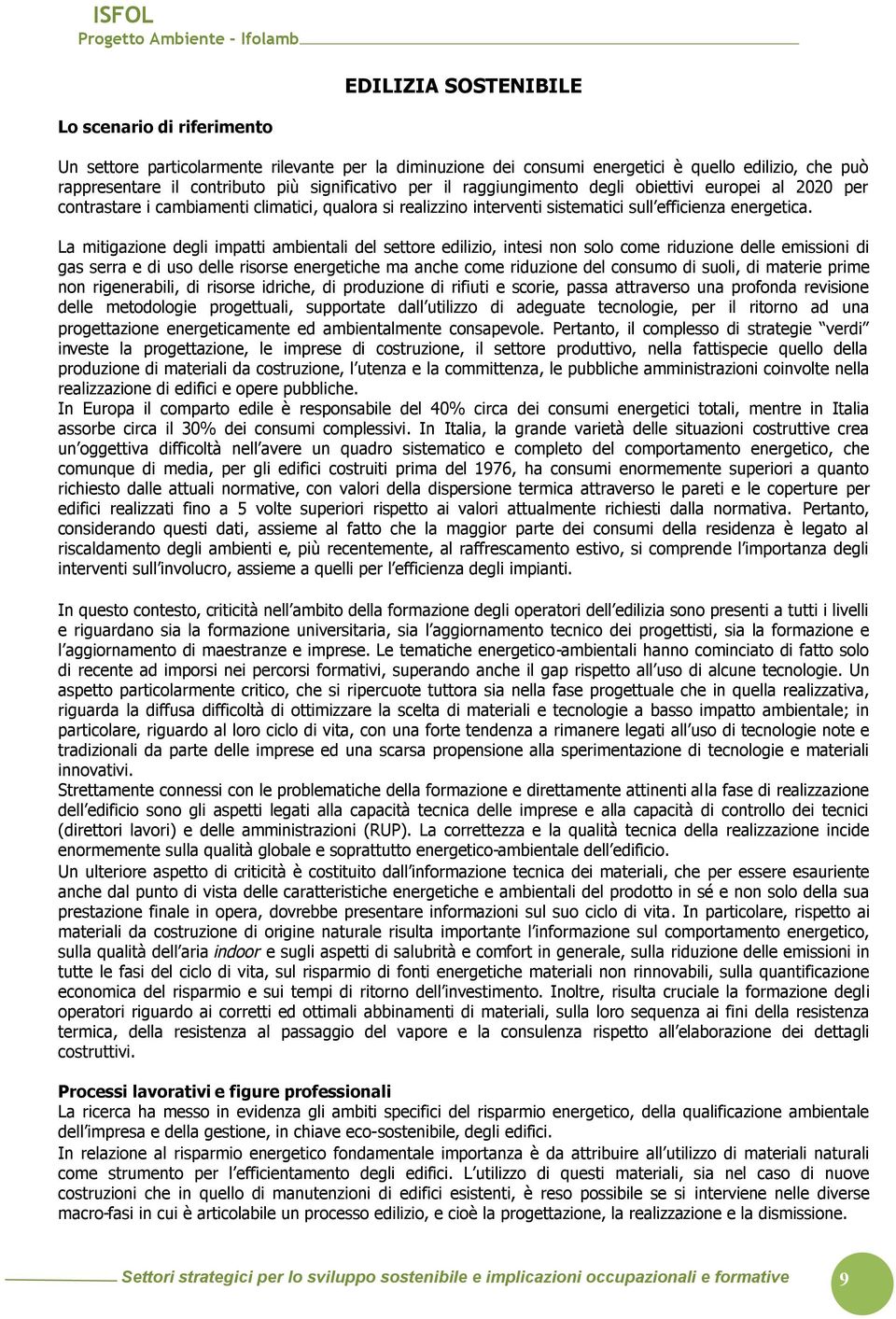 ISFOL
Progetto Ambiente - Ifolamb

EDILIZIA SOSTENIBILE

Lo scenario di riferimento

Un settore particolarmente rilevante per la diminuzione dei consumi energetici è quello edilizio, che può rappresentare il contributo più significativo per il raggiungimento degli obiettivi europei al 2020 per contrastare i cambiamenti climatici, qualora si realizzino interventi sistematici sull'efficienza energetica.

La mitigazione degli impatti ambientali del settore edilizio, intesi non solo come riduzione delle emissioni di gas serra e di uso delle risorse energetiche ma anche come riduzione del consumo di suoli, di materie prime non rigenerabili, di risorse idriche, di produzione di rifiuti e scorie, passa attraverso una profonda revisione delle metodologie progettuali, supportate dall'utilizzo di adeguate tecnologie, per il ritorno ad una progettazione energeticamente ed ambientalmente consapevole. Pertanto, il complesso di strategie "verdi" investe la progettazione, le imprese di costruzione, il settore produttivo, nella fattispecie quello della produzione di materiali da costruzione, l'utenza e la committenza, le pubbliche amministrazioni coinvolte nella realizzazione di edifici e opere pubbliche.
In Europa il comparto edile è responsabile del 40% circa dei consumi energetici totali, mentre in Italia assorbe circa il 30% dei consumi complessivi. In Italia, la grande varietà delle situazioni costruttive crea un'oggettiva difficoltà nell'avere un quadro sistematico e completo del comportamento energetico, che comunque di media, per gli edifici costruiti prima del 1976, ha consumi enormemente superiori a quanto richiesto dalle attuali normative, con valori della dispersione termica attraverso le pareti e le coperture per edifici realizzati fino a 5 volte superiori rispetto ai valori attualmente richiesti dalla normativa. Pertanto, considerando questi dati, assieme al fatto che la maggior parte dei consumi della residenza è legato al riscaldamento degli ambienti e, più recentemente, al raffrescamento estivo, si comprende l'importanza degli interventi sull'involucro, assieme a quelli per l'efficienza degli impianti.

In questo contesto, criticità nell'ambito della formazione degli operatori dell'edilizia sono presenti a tutti i livelli e riguardano sia la formazione universitaria, sia l'aggiornamento tecnico dei progettisti, sia la formazione e l'aggiornamento di maestranze e imprese. Le tematiche energetico-ambientali hanno cominciato di fatto solo di recente ad imporsi nei percorsi formativi, superando anche il gap rispetto all'uso di alcune tecnologie. Un aspetto particolarmente critico, che si ripercuote tuttora sia nella fase progettuale che in quella realizzativa, riguarda la diffusa difficoltà di ottimizzare la scelta di materiali e tecnologie a basso impatto ambientale; in particolare, riguardo al loro ciclo di vita, con una forte tendenza a rimanere legati all'uso di tecnologie note e tradizionali da parte delle imprese ed una scarsa propensione alla sperimentazione di tecnologie e materiali innovativi.
Strettamente connessi con le problematiche della formazione e direttamente attinenti alla fase di realizzazione dell'edificio sono gli aspetti legati alla capacità tecnica delle imprese e alla capacità di controllo dei tecnici (direttori lavori) e delle amministrazioni (RUP). La correttezza e la qualità tecnica della realizzazione incide enormemente sulla qualità globale e soprattutto energetico-ambientale dell'edificio.
Un ulteriore aspetto di criticità è costituito dall'informazione tecnica dei materiali, che per essere esauriente anche dal punto di vista delle caratteristiche energetiche e ambientali del prodotto in sé e non solo della sua prestazione finale in opera, dovrebbe presentare informazioni sul suo ciclo di vita. In particolare, rispetto ai materiali da costruzione di origine naturale risulta importante l'informazione sul comportamento energetico, sulla qualità dell'aria indoor e sugli aspetti di salubrità e comfort in generale, sulla riduzione delle emissioni in tutte le fasi del ciclo di vita, sul risparmio di fonti energetiche materiali non rinnovabili, sulla quantificazione economica del risparmio e sui tempi di ritorno dell'investimento. Inoltre, risulta cruciale la formazione degli operatori riguardo ai corretti ed ottimali abbinamenti di materiali, sulla loro sequenza ai fini della resistenza termica, della resistenza al passaggio del vapore e la consulenza rispetto all'elaborazione dei dettagli costruttivi.

Processi lavorativi e figure professionali
La ricerca ha messo in evidenza gli ambiti specifici del risparmio energetico, della qualificazione ambientale dell'impresa e della gestione, in chiave eco-sostenibile, degli edifici.
In relazione al risparmio energetico fondamentale importanza è da attribuire all'utilizzo di materiali naturali come strumento per l'efficientamento degli edifici. L'utilizzo di questi materiali, sia nel caso di nuove costruzioni che in quello di manutenzioni di edifici esistenti, è reso possibile se si interviene nelle diverse macro-fasi in cui è articolabile un processo edilizio, e cioè la progettazione, la realizzazione e la dismissione.

Settori strategici per lo sviluppo sostenibile e implicazioni occupazionali e formative 9